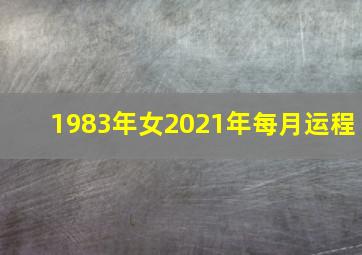 1983年女2021年每月运程